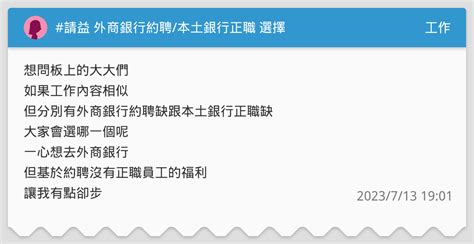 #請益 外商銀行約聘/本土銀行正職 選擇

工作

想問板上的大大們
如果工作內容相似
但分別有外商銀行約聘缺跟本土銀行正職缺
大家會選哪一個呢
一心想去外商銀行
但基於約聘沒有正職員工的福利
讓我有點卻步

2023/7/13 19:01